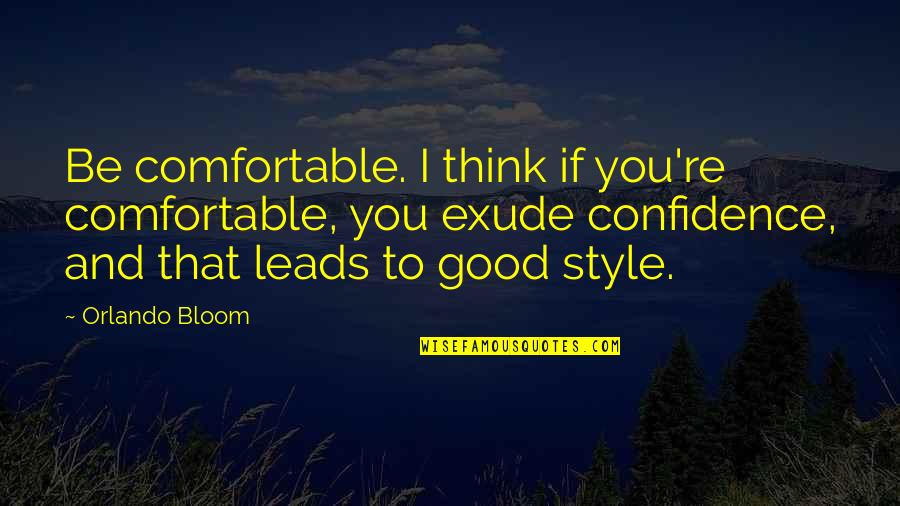 Be comfortable. I think if you're comfortable, you exude confidence, and that leads to good style.

~ Orlando Bloom

WISEFAMOUSQUOTES.COM